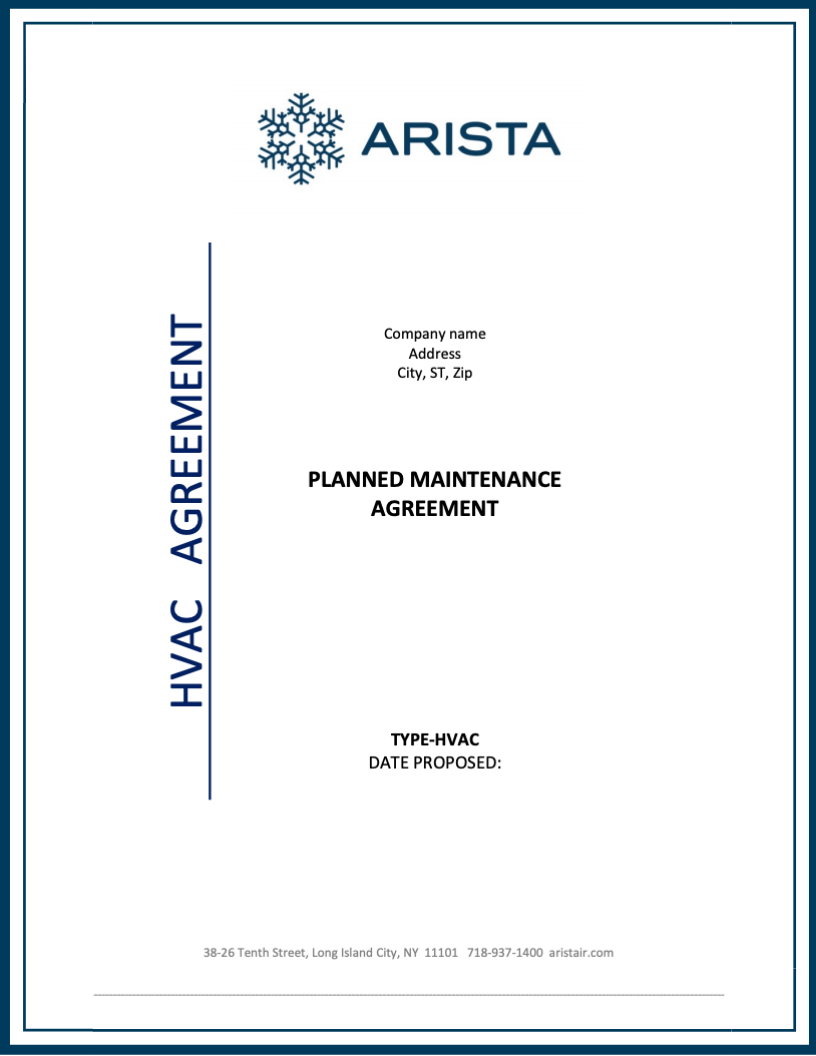 ARISTA

HVAC AGREEMENT

Company name
Address
City, ST, Zip

PLANNED MAINTENANCE AGREEMENT

TYPE-HVAC
DATE PROPOSED:

38-26 Tenth Street, Long Island City, NY 11101 718-937-1400 aristair.com